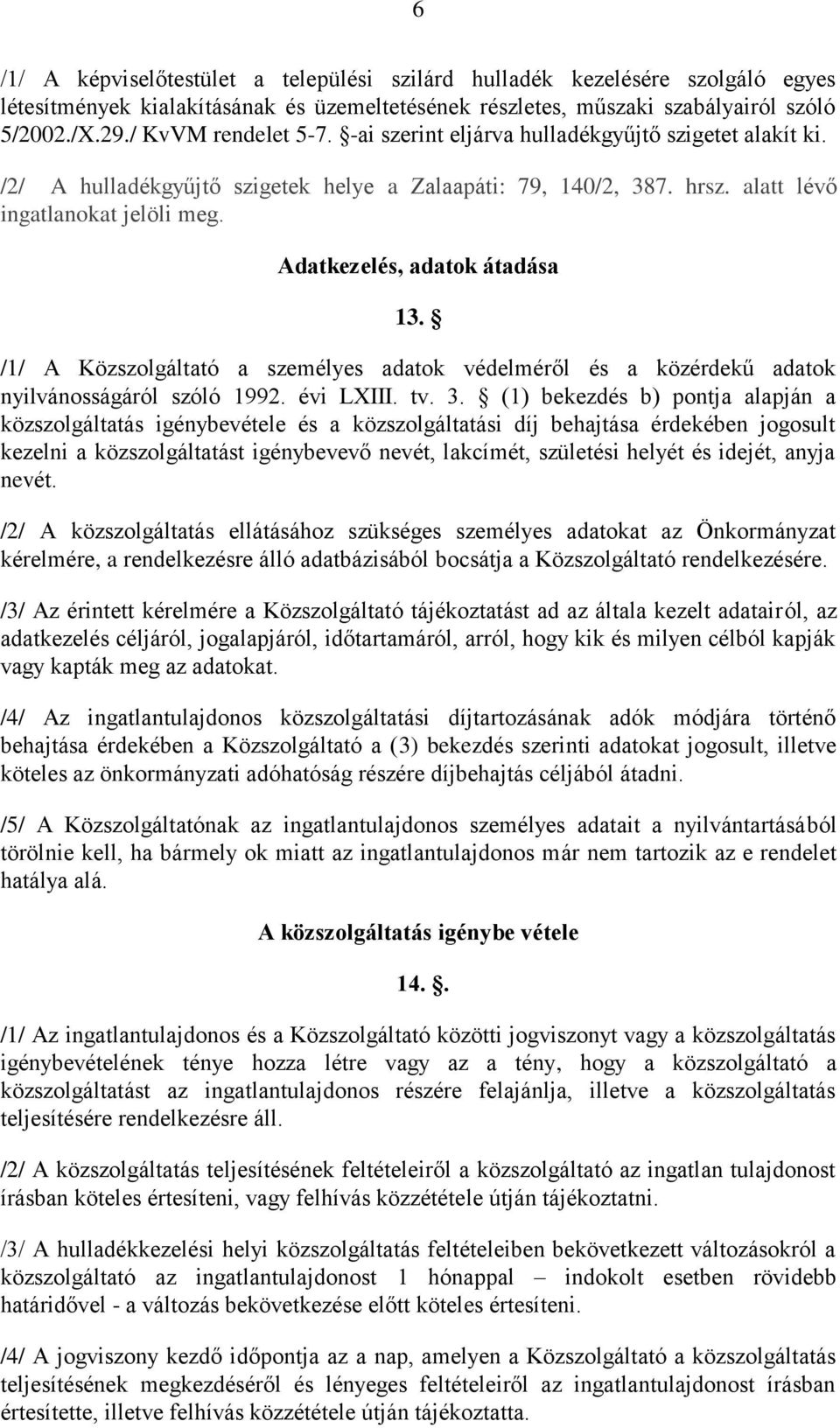 6

/1/ A képviselőtestület a települési szilárd hulladék kezelésére szolgáló egyes létesítmények kialakításának és üzemeltetésének részletes, műszaki szabályairól szóló 5/2002./X.29./ KvVM rendelet 5-7. §-ai szerint eljárva hulladékgyűjtő szigetet alakít ki.

/2/ A hulladékgyűjtő szigetek helye a Zalaapáti: 79, 140/2, 387. hrsz. alatt lévő ingatlanokat jelöli meg.

Adatkezelés, adatok átadása

13. §

/1/ A Közszolgáltató a személyes adatok védelméről és a közérdekű adatok nyilvánosságáról szóló 1992. évi LXIII. tv. 3. § (1) bekezdés b) pontja alapján a közszolgáltatás igénybevétele és a közszolgáltatási díj behajtása érdekében jogosult kezelni a közszolgáltatást igénybevevő nevét, lakcímét, születési helyét és idejét, anyja nevét.

/2/ A közszolgáltatás ellátásához szükséges személyes adatokat az Önkormányzat kérelmére, a rendelkezésre álló adatbázisából bocsátja a Közszolgáltató rendelkezésére.

/3/ Az érintett kérelmére a Közszolgáltató tájékoztatást ad az általa kezelt adatairól, az adatkezelés céljáról, jogalapjáról, időtartamáról, arról, hogy kik és milyen célból kapják vagy kapták meg az adatokat.

/4/ Az ingatlantulajdonos közszolgáltatási díjtartozásának adók módjára történő behajtása érdekében a Közszolgáltató a (3) bekezdés szerinti adatokat jogosult, illetve köteles az önkormányzati adóhatóság részére díjbehajtás céljából átadni.

/5/ A Közszolgáltatónak az ingatlantulajdonos személyes adatait a nyilvántartásából törölnie kell, ha bármely ok miatt az ingatlantulajdonos már nem tartozik az e rendelet hatálya alá.

A közszolgáltatás igénybe vétele

14. §.

/1/ Az ingatlantulajdonos és a Közszolgáltató közötti jogviszonyt vagy a közszolgáltatás igénybevételének ténye hozza létre vagy az a tény, hogy a közszolgáltató a közszolgáltatást az ingatlantulajdonos részére felajánlja, illetve a közszolgáltatás teljesítésére rendelkezésre áll.

/2/ A közszolgáltatás teljesítésének feltételeiről a közszolgáltató az ingatlan tulajdonost írásban köteles értesíteni, vagy felhívás közzététele útján tájékoztatni.

/3/ A hulladékkezelési helyi közszolgáltatás feltételeiben bekövetkezett változásokról a közszolgáltató az ingatlantulajdonost 1 hónappal – indokolt esetben rövidebb határidővel - a változás bekövetkezése előtt köteles értesíteni.

/4/ A jogviszony kezdő időpontja az a nap, amelyen a Közszolgáltató a közszolgáltatás teljesítésének megkezdéséről és lényeges feltételeiről az ingatlantulajdonost írásban értesítette, illetve felhívás közzététele útján tájékoztatta.